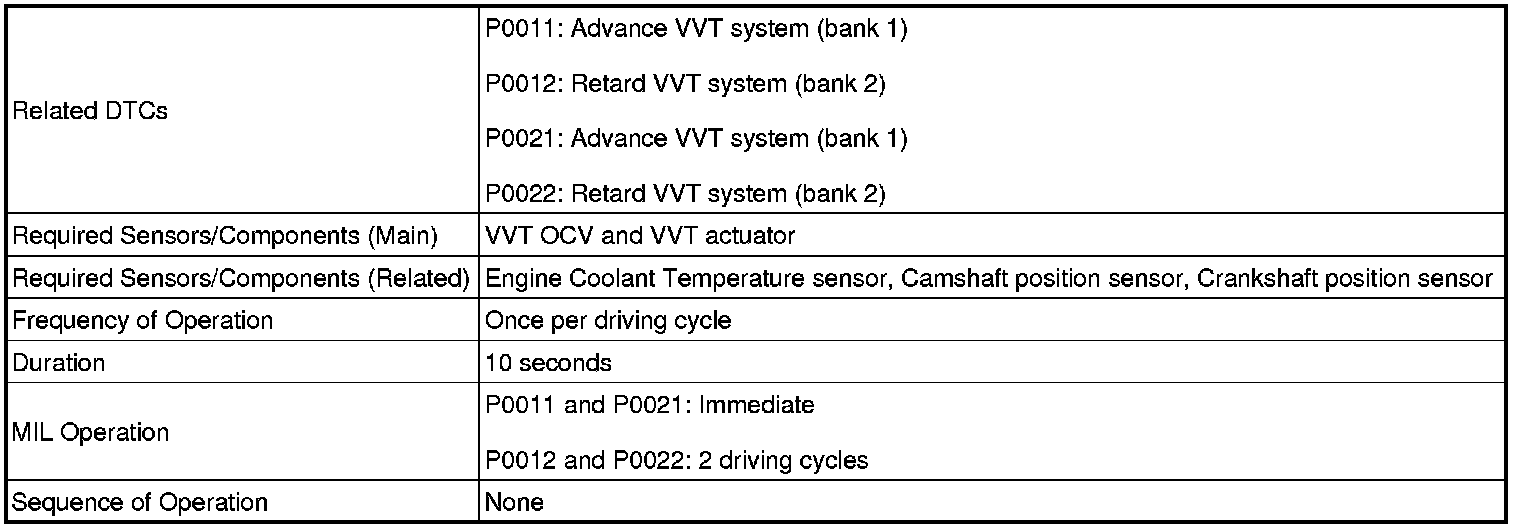 | Related DTCs | P0011: Advance VVT system (bank 1) P0012: Retard VVT system (bank 2) P0021: Advance VVT system (bank 1) P0022: Retard VVT system (bank 2) |
|---|---|
| Required Sensors/Components (Main) | VVT OCV and VVT actuator |
| Required Sensors/Components (Related) | Engine Coolant Temperature sensor, Camshaft position sensor, Crankshaft position sensor |
| Frequency of Operation | Once per driving cycle |
| Duration | 10 seconds |
| MIL Operation | P0011 and P0021: Immediate P0012 and P0022: 2 driving cycles |
| Sequence of Operation | None |